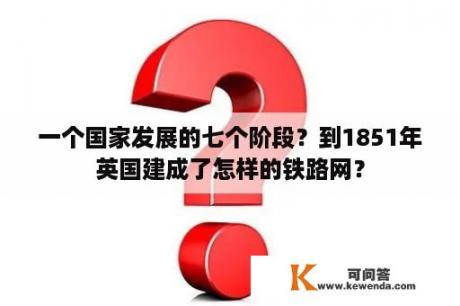 一个国家发展的七个阶段？到1851年英国建成了怎样的铁路网？

K 可问答 www.kewenda.com